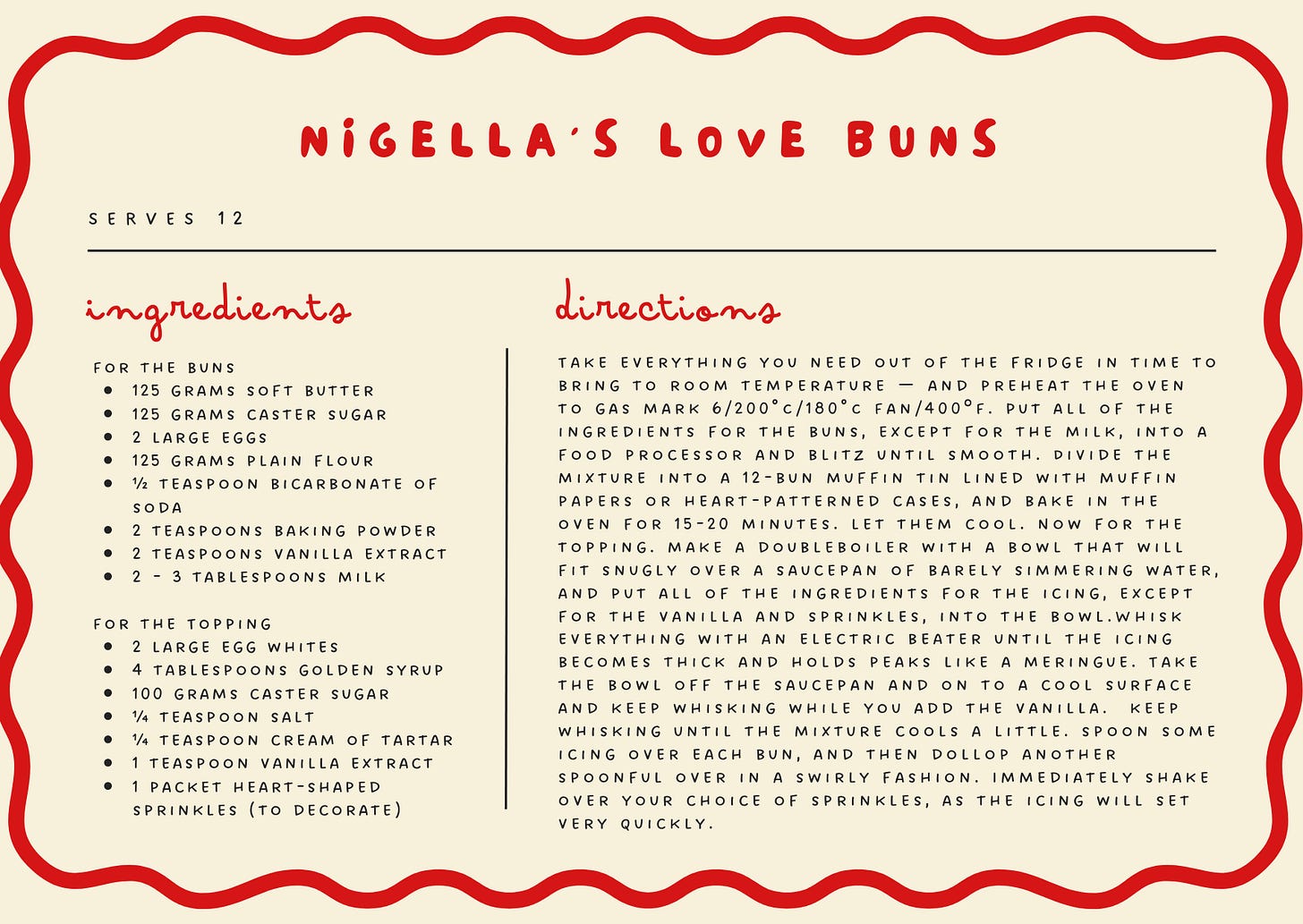 NIGELLA'S LOVE BUNS

SERVES 12

ingredients

FOR THE BUNS
- 125 GRAMS SOFT BUTTER
- 125 GRAMS CASTER SUGAR
- 2 LARGE EGGS
- 125 GRAMS PLAIN FLOUR
- ½ TEASPOON BICARBONATE OF SODA
- 2 TEASPOONS BAKING POWDER
- 2 TEASPOONS VANILLA EXTRACT
- 2 - 3 TABLESPOONS MILK

FOR THE TOPPING
- 2 LARGE EGG WHITES
- 4 TABLESPOONS GOLDEN SYRUP
- 100 GRAMS CASTER SUGAR
- ¼ TEASPOON SALT
- ¼ TEASPOON CREAM OF TARTAR
- 1 TEASPOON VANILLA EXTRACT
- 1 PACKET HEART-SHAPED SPRINKLES (TO DECORATE)

directions

TAKE EVERYTHING YOU NEED OUT OF THE FRIDGE IN TIME TO BRING TO ROOM TEMPERATURE — AND PREHEAT THE OVEN TO GAS MARK 6/200°C/180°C FAN/400°F. PUT ALL OF THE INGREDIENTS FOR THE BUNS, EXCEPT FOR THE MILK, INTO A FOOD PROCESSOR AND BLITZ UNTIL SMOOTH. DIVIDE THE MIXTURE INTO A 12-BUN MUFFIN TIN LINED WITH MUFFIN PAPERS OR HEART-PATTERNED CASES, AND BAKE IN THE OVEN FOR 15-20 MINUTES. LET THEM COOL. NOW FOR THE TOPPING. MAKE A DOUBLEBOILER WITH A BOWL THAT WILL FIT SNUGLY OVER A SAUCEPAN OF BARELY SIMMERING WATER, AND PUT ALL OF THE INGREDIENTS FOR THE ICING, EXCEPT FOR THE VANILLA AND SPRINKLES, INTO THE BOWL.WHISK EVERYTHING WITH AN ELECTRIC BEATER UNTIL THE ICING BECOMES THICK AND HOLDS PEAKS LIKE A MERINGUE. TAKE THE BOWL OFF THE SAUCEPAN AND ON TO A COOL SURFACE AND KEEP WHISKING WHILE YOU ADD THE VANILLA. KEEP WHISKING UNTIL THE MIXTURE COOLS A LITTLE. SPOON SOME ICING OVER EACH BUN, AND THEN DOLLOP ANOTHER SPOONFUL OVER IN A SWIRLY FASHION. IMMEDIATELY SHAKE OVER YOUR CHOICE OF SPRINKLES, AS THE ICING WILL SET VERY QUICKLY.